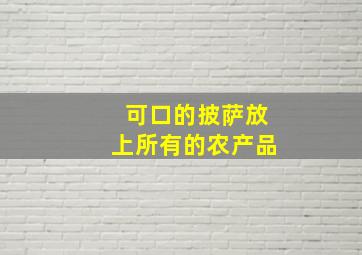 可口的披萨放
上所有的农产品